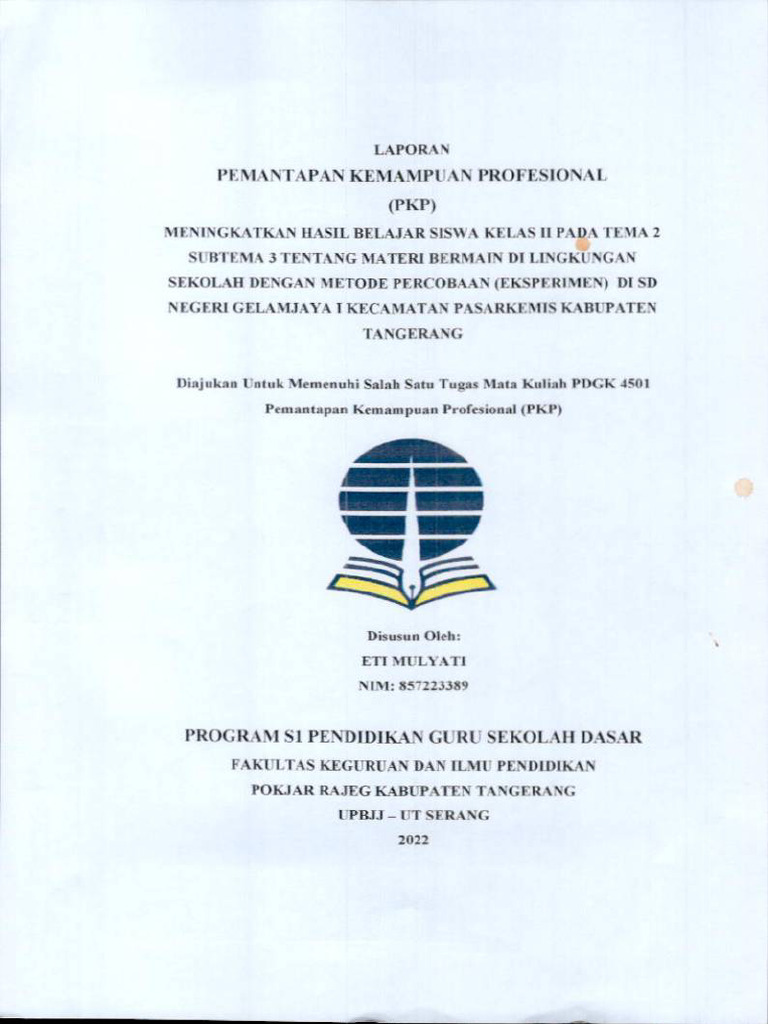 LAPORAN

PEMANTAPAN KEMAMPUAN PROFESIONAL

(PKP)

MENINGKATKAN HASIL BELAJAR SISWA KELAS II PADA TEMA 2 SUBTEMA 3 TENTANG MATERI BERMAIN DI LINGKUNGAN SEKOLAH DENGAN METODE PERCOBAAN (EKSPERIMEN) DI SD NEGERI GELAMJAYA I KECAMATAN PASARKEMIS KABUPATEN TANGERANG

Diajukan Untuk Memenuhi Salah Satu Tugas Mata Kuliah PDGK 4501 Pemantapan Kemampuan Profesional (PKP)

Disusun Oleh:
ETI MULYATI
NIM: 857223389

PROGRAM S1 PENDIDIKAN GURU SEKOLAH DASAR
FAKULTAS KEGURUAN DAN ILMU PENDIDIKAN
POKJAR RAJEG KABUPATEN TANGERANG
UPBJJ – UT SERANG
2022